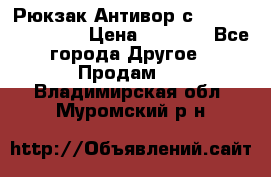 Рюкзак Антивор с Цена Все города Другое Продам Владимирская обл Муромский р н

http://Объявлений.сайт